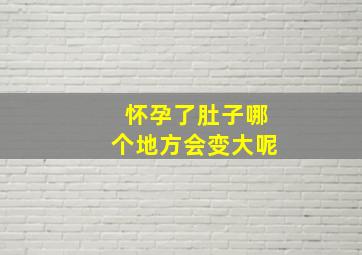 怀孕了肚子哪个地方会变大呢